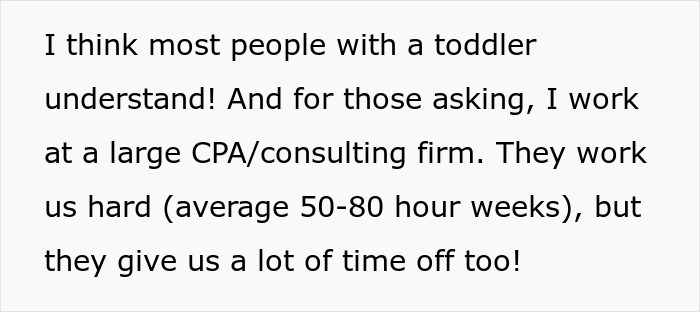 I think most people with a toddler understand! And for those asking, I work at a large CPA/consulting firm. They work us hard (average 50-80 hour weeks), but they give us a lot of time off too!